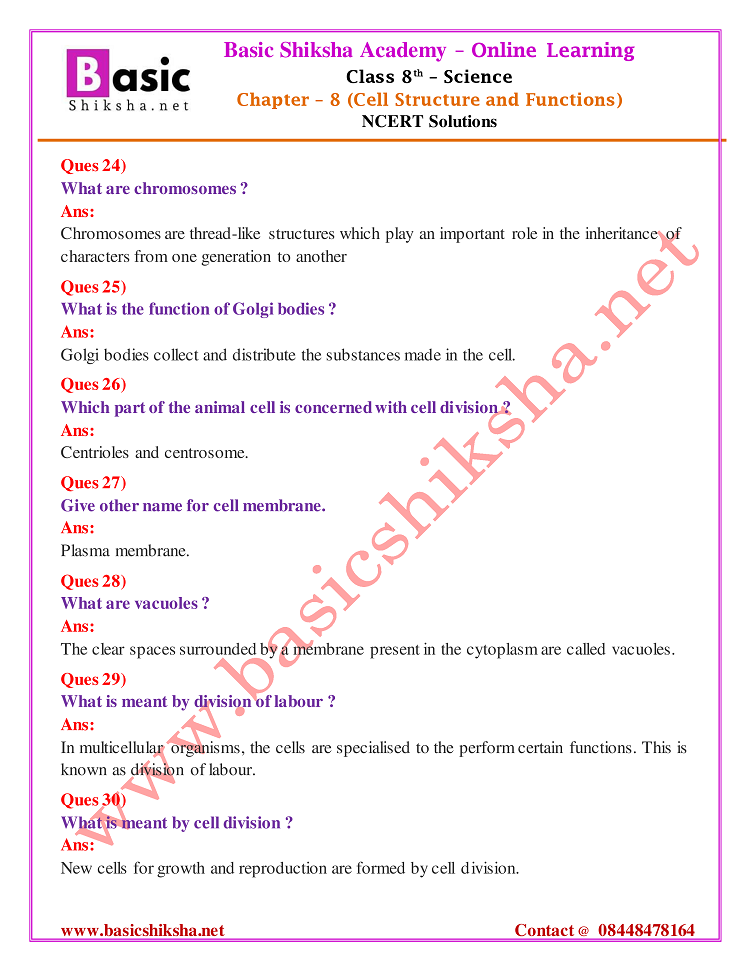 Basic Shiksha.net

Basic Shiksha Academy – Online Learning
Class 8$^{th}$ – Science
Chapter – 8 (Cell Structure and Functions)
NCERT Solutions

Ques 24)
What are chromosomes ?
Ans:
Chromosomes are thread-like structures which play an important role in the inheritance of characters from one generation to another

Ques 25)
What is the function of Golgi bodies ?
Ans:
Golgi bodies collect and distribute the substances made in the cell.

Ques 26)
Which part of the animal cell is concerned with cell division ?
Ans:
Centrioles and centrosome.

Ques 27)
Give other name for cell membrane.
Ans:
Plasma membrane.

Ques 28)
What are vacuoles ?
Ans:
The clear spaces surrounded by a membrane present in the cytoplasm are called vacuoles.

Ques 29)
What is meant by division of labour ?
Ans:
In multicellular organisms, the cells are specialised to the perform certain functions. This is known as division of labour.

Ques 30)
What is meant by cell division ?
Ans:
New cells for growth and reproduction are formed by cell division.

www.basicshiksha.net

www.basicshiksha.net Contact @ 08448478164